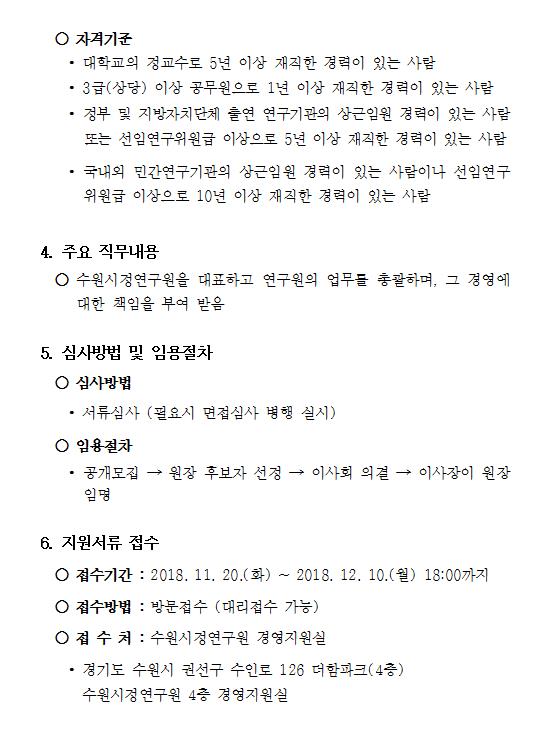 ○ 자격기준

• 대학교의 정교수로 5년 이상 재직한 경력이 있는 사람

• 3급(상당) 이상 공무원으로 1년 이상 재직한 경력이 있는 사람

• 정부 및 지방자치단체 출연 연구기관의 상근임원 경력이 있는 사람 또는 선임연구위원급 이상으로 5년 이상 재직한 경력이 있는 사람

• 국내외 민간연구기관의 상근임원 경력이 있는 사람이나 선임연구위원급 이상으로 10년 이상 재직한 경력이 있는 사람

4. 주요 직무내용

○ 수원시정연구원을 대표하고 연구원의 업무를 총괄하며, 그 경영에 대한 책임을 부여 받음

5. 심사방법 및 임용절차

○ 심사방법

• 서류심사 (필요시 면접심사 병행 실시)

○ 임용절차

• 공개모집 → 원장 후보자 선정 → 이사회 의결 → 이사장이 원장 임명

6. 지원서류 접수

○ 접수기간 : 2018. 11. 20.(화) ~ 2018. 12. 10.(월) 18:00까지

○ 접수방법 : 방문접수 (대리접수 가능)

○ 접 수 처 : 수원시정연구원 경영지원실

• 경기도 수원시 권선구 수인로 126 더함파크(4층) 수원시정연구원 4층 경영지원실